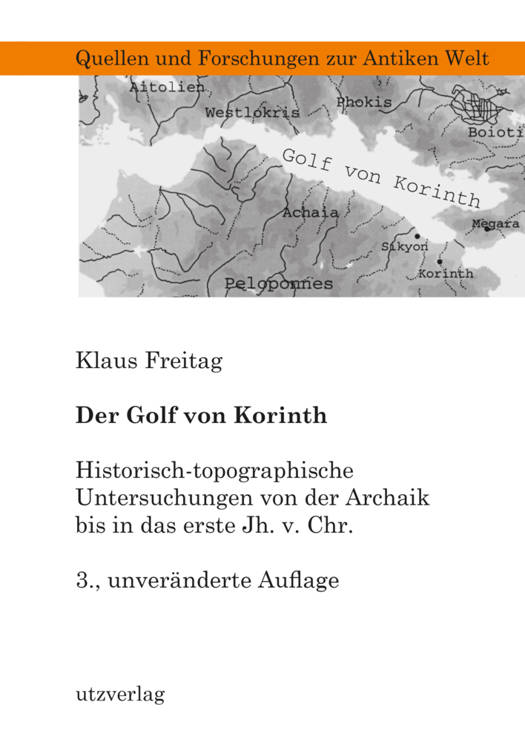 Quellen und Forschungen zur Antiken Welt

Aitolien
Westlokris
Phokis
Boioti
Golf von Korinth
Achaia
Megara
Sikyon
Korinth
Peloponnes

Klaus Freitag

Der Golf von Korinth

Historisch-topographische Untersuchungen von der Archaik bis in das erste Jh. v. Chr.

3., unveränderte Auflage

utzverlag